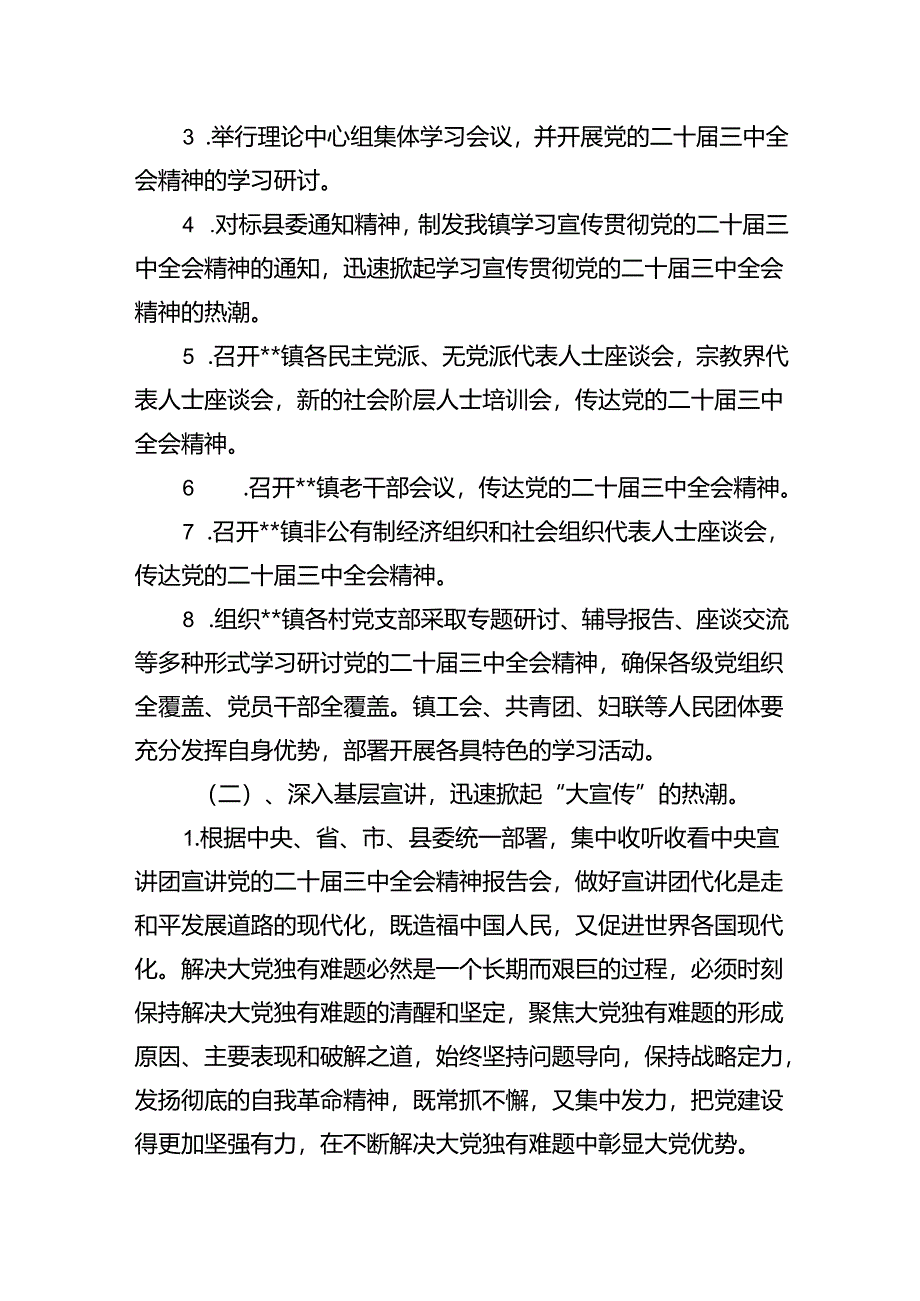 3 .举行理论中心组集体学习会议，并开展党的二十届三中全会精神的学习研讨。

4 .对标县委通知精神，制发我镇学习宣传贯彻党的二十届三中全会精神的通知，迅速掀起学习宣传贯彻党的二十届三中全会精神的热潮。

5 .召开**镇各民主党派、无党派代表人士座谈会，宗教界代表人士座谈会，新的社会阶层人士培训会，传达党的二十届三中全会精神。

6 .召开**镇老干部会议，传达党的二十届三中全会精神。

7 .召开**镇非公有制经济组织和社会组织代表人士座谈会，传达党的二十届三中全会精神。

8 .组织**镇各村党支部采取专题研讨、辅导报告、座谈交流等多种形式学习研讨党的二十届三中全会精神，确保各级党组织全覆盖、党员干部全覆盖。镇工会、共青团、妇联等人民团体要充分发挥自身优势，部署开展各具特色的学习活动。

（二）、深入基层宣讲，迅速掀起“大宣传”的热潮。

1.根据中央、省、市、县委统一部署，集中收听收看中央宣讲团宣讲党的二十届三中全会精神报告会，做好宣讲团代化是走和平发展道路的现代化，既造福中国人民，又促进世界各国现代化。解决大党独有难题必然是一个长期而艰巨的过程，必须时刻保持解决大党独有难题的清醒和坚定，聚焦大党独有难题的形成原因、主要表现和破解之道，始终坚持问题导向，保持战略定力，发扬彻底的自我革命精神，既常抓不懈，又集中发力，把党建设得更加坚强有力，在不断解决大党独有难题中彰显大党优势。